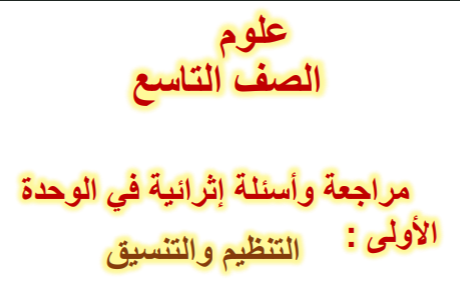 علوم
الصف التاسع

مراجعة وأسئلة إثرائية في الوحدة الأولى : التنظيم والتنسيق